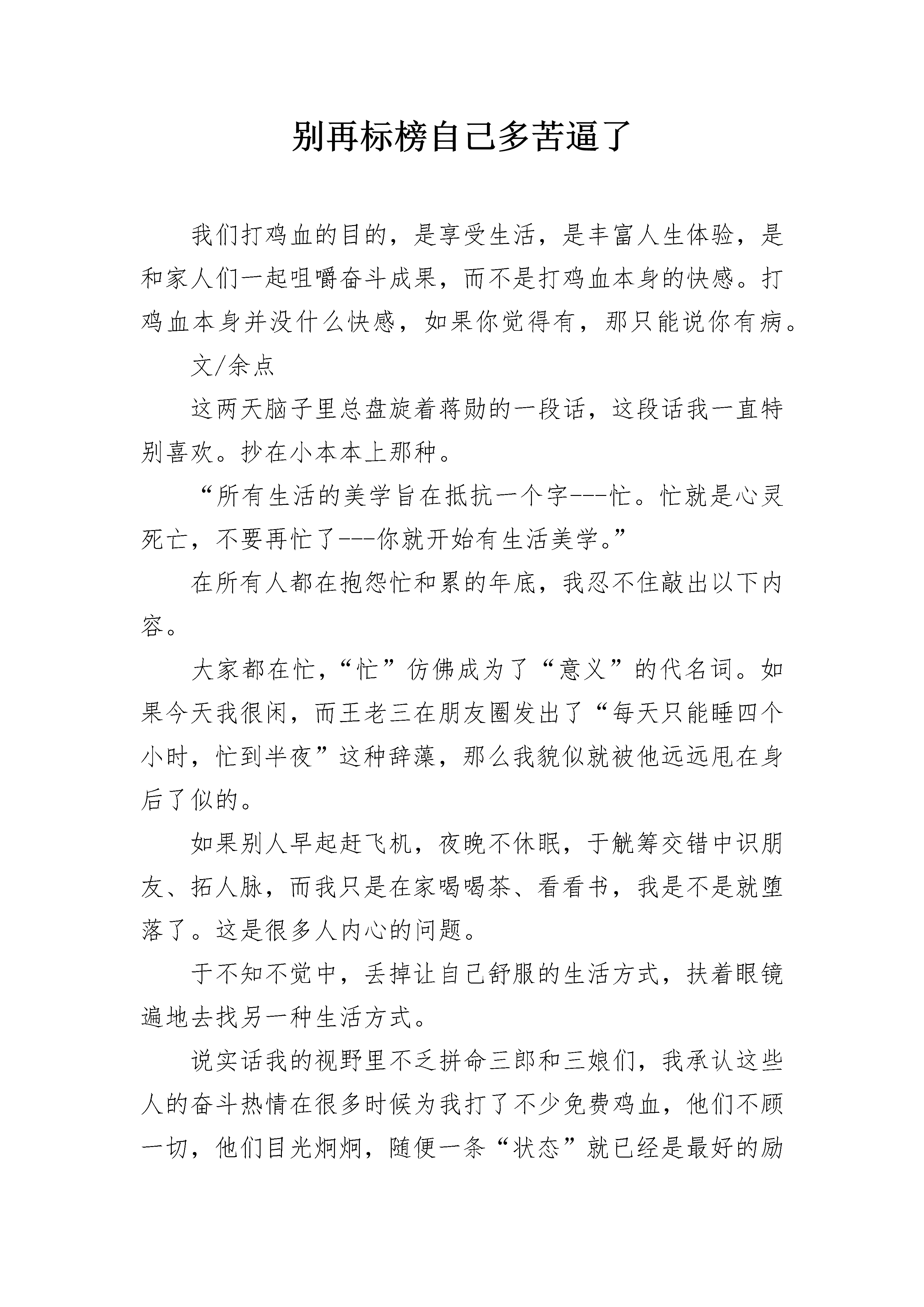 别再标榜自己多苦逼了

我们打鸡血的目的，是享受生活，是丰富人生体验，是和家人们一起咀嚼奋斗成果，而不是打鸡血本身的快感。打鸡血本身并没什么快感，如果你觉得有，那只能说你有病。

文/余点

这两天脑子里总盘旋着蒋勋的一段话，这段话我一直特别喜欢。抄在小本本上那种。

“所有生活的美学旨在抵抗一个字---忙。忙就是心灵死亡，不要再忙了---你就开始有生活美学。”

在所有人都在抱怨忙和累的年底，我忍不住敲出以下内容。

大家都在忙，“忙”仿佛成为了“意义”的代名词。如果今天我很闲，而王老三在朋友圈发出了“每天只能睡四个小时，忙到半夜”这种辞藻，那么我貌似就被他远远甩在身后了似的。

如果别人早起赶飞机，夜晚不休眠，于觥筹交错中识朋友、拓人脉，而我只是在家喝喝茶、看看书，我是不是就堕落了。这是很多人内心的问题。

于不知不觉中，丢掉让自己舒服的生活方式，扶着眼镜遍地去找另一种生活方式。

说实话我的视野里不乏拼命三郎和三娘们，我承认这些人的奋斗热情在很多时候为我打了不少免费鸡血，他们不顾一切，他们目光炯炯，随便一条“状态”就已经是最好的励